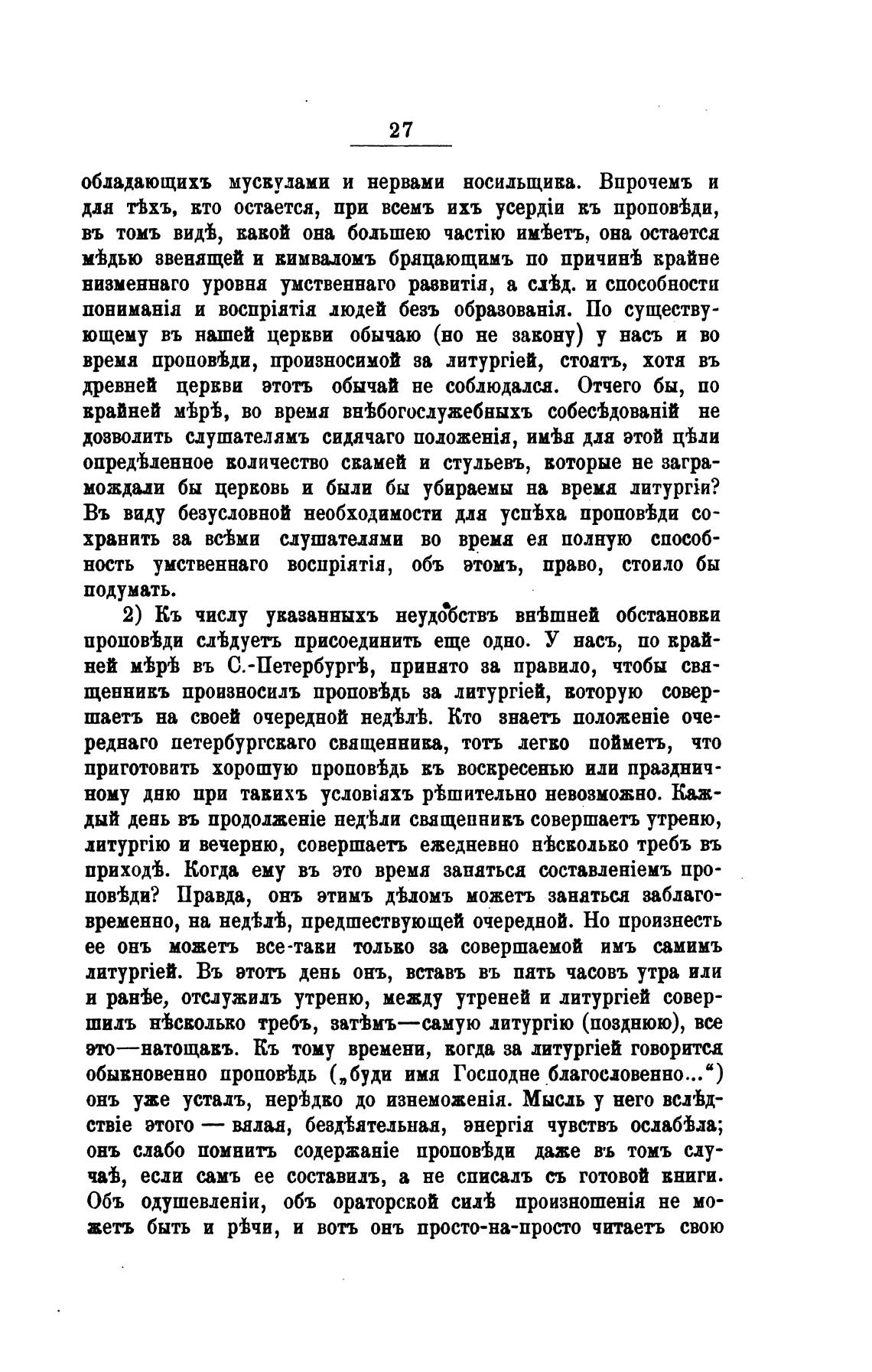 27

обладающихъ мускулами и нервами носильщика. Впрочемъ и для тѣхъ, кто остается, при всемъ ихъ усердіи къ проповѣди, въ томъ видѣ, какой она большею частію имѣетъ, она остается мѣдью звенящей и кимваломъ бряцающимъ по причинѣ крайне низменнаго уровня умственнаго развитія, а слѣд. и способности пониманія и воспріятія людей безъ образованія. По существующему въ нашей церкви обычаю (но не закону) у насъ и во время проповѣди, произносимой за литургіей, стоятъ, хотя въ древней церкви этотъ обычай не соблюдался. Отчего бы, по крайней мѣрѣ, во время внѣбогослужебныхъ собесѣдованій не дозволить слушателямъ сидячаго положенія, имѣя для этой цѣли опредѣленное количество скамей и стульевъ, которые не загромождали бы церковь и были бы убираемы на время литургіи? Въ виду безусловной необходимости для успѣха проповѣди сохранить за всѣми слушателями во время ея полную способность умственнаго воспріятія, объ этомъ, право, стоило бы подумать.

2) Къ числу указанныхъ неудобствъ внѣшней обстановки проповѣди слѣдуетъ присоединить еще одно. У насъ, по крайней мѣрѣ въ С.-Петербургѣ, принято за правило, чтобы священникъ произносилъ проповѣдь за литургіей, которую совершаетъ на своей очередной недѣлѣ. Кто знаетъ положеніе очереднаго петербургскаго священника, тотъ легко пойметъ, что приготовить хорошую проповѣдь къ воскресенью или праздничному дню при такихъ условіяхъ рѣшительно невозможно. Каждый день въ продолженіе недѣли священникъ совершаетъ утреню, литургію и вечерню, совершаетъ ежедневно нѣсколько требъ въ приходѣ. Когда ему въ это время заняться составленіемъ проповѣди? Правда, онъ этимъ дѣломъ можетъ заняться заблаговременно, на недѣлѣ, предшествующей очередной. Но произнесть ее онъ можетъ все-таки только за совершаемой имъ самимъ литургіей. Въ этотъ день онъ, вставъ въ пять часовъ утра или и ранѣе, отслужилъ утреню, между утреней и литургіей совершилъ нѣсколько требъ, затѣмъ—самую литургію (позднюю), все это—натощакъ. Къ тому времени, когда за литургіей говорится обыкновенно проповѣдь („буди имя Господне благословенно...“) онъ уже усталъ, нерѣдко до изнеможенія. Мысль у него вслѣдствіе этого — вялая, бездѣятельная, энергія чувствъ ослабѣла; онъ слабо помнитъ содержаніе проповѣди даже въ томъ случаѣ, если самъ ее составилъ, а не списалъ съ готовой книги. Объ одушевленіи, объ ораторской силѣ произношенія не можетъ быть и рѣчи, и вотъ онъ просто-на-просто читаетъ свою